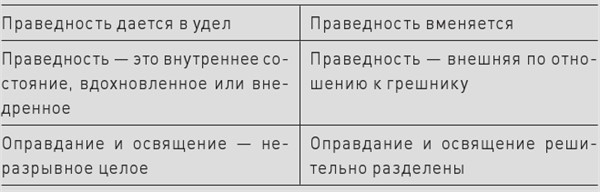 | Праведность дается в удел | Праведность вменяется |
|---|---|
| Праведность — это внутреннее состояние, вдохновленное или внедренное | Праведность — внешняя по отношению к грешнику |
| Оправдание и освящение — неразрывное целое | Оправдание и освящение решительно разделены |